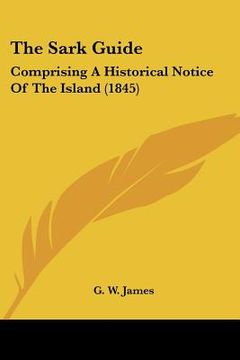 The Sark Guide

Comprising A Historical Notice Of The Island (1845)

G. W. James